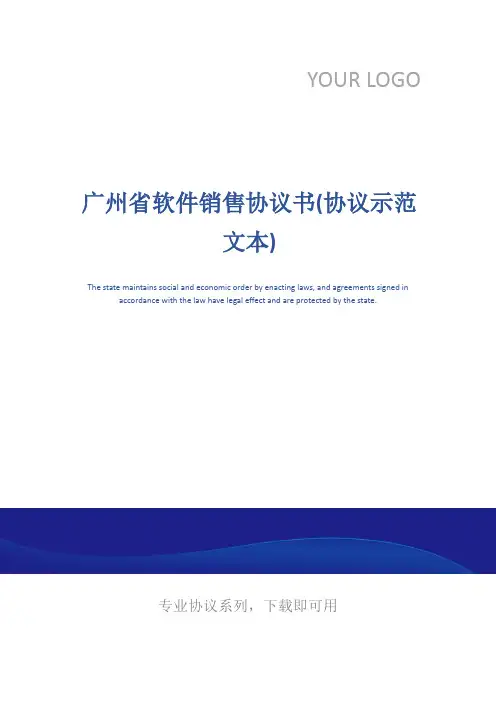 YOUR LOGO

广州省软件销售协议书(协议示范文本)

The state maintains social and economic order by enacting laws, and agreements signed in accordance with the law have legal effect and are protected by the state.

专业协议系列，下载即可用